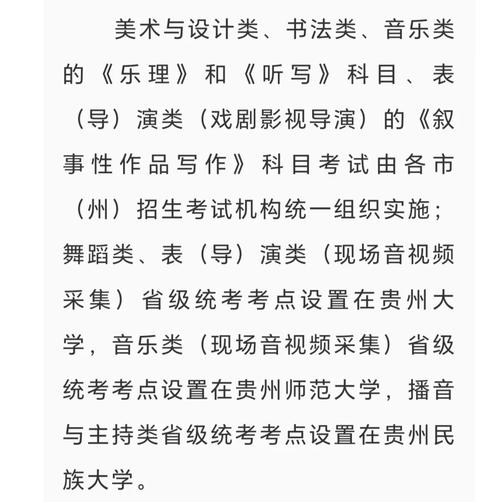 美术与设计类、书法类、音乐类的《乐理》和《听写》科目、表（导）演类（戏剧影视导演）的《叙事性作品写作》科目考试由各市（州）招生考试机构统一组织实施；舞蹈类、表（导）演类（现场音视频采集）省级统考考点设置在贵州大学，音乐类（现场音视频采集）省级统考考点设置在贵州师范大学，播音与主持类省级统考考点设置在贵州民族大学。